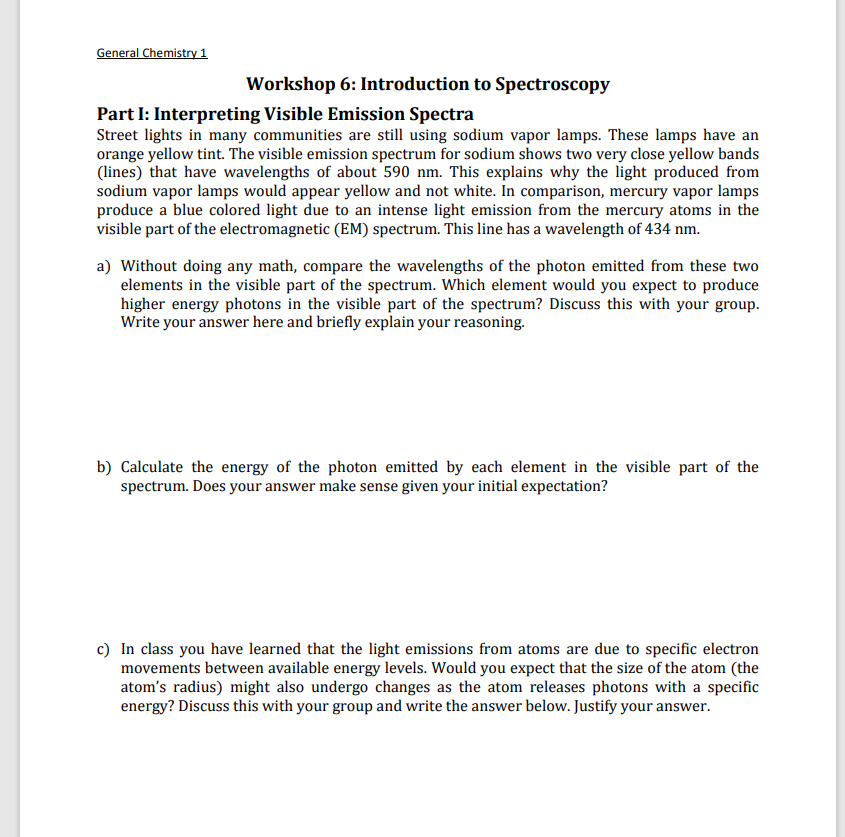 General Chemistry 1

Workshop 6: Introduction to Spectroscopy

Part I: Interpreting Visible Emission Spectra

Street lights in many communities are still using sodium vapor lamps. These lamps have an orange yellow tint. The visible emission spectrum for sodium shows two very close yellow bands (lines) that have wavelengths of about 590 nm. This explains why the light produced from sodium vapor lamps would appear yellow and not white. In comparison, mercury vapor lamps produce a blue colored light due to an intense light emission from the mercury atoms in the visible part of the electromagnetic (EM) spectrum. This line has a wavelength of 434 nm.

a) Without doing any math, compare the wavelengths of the photon emitted from these two elements in the visible part of the spectrum. Which element would you expect to produce higher energy photons in the visible part of the spectrum? Discuss this with your group. Write your answer here and briefly explain your reasoning.

b) Calculate the energy of the photon emitted by each element in the visible part of the spectrum. Does your answer make sense given your initial expectation?

c) In class you have learned that the light emissions from atoms are due to specific electron movements between available energy levels. Would you expect that the size of the atom (the atom's radius) might also undergo changes as the atom releases photons with a specific energy? Discuss this with your group and write the answer below. Justify your answer.